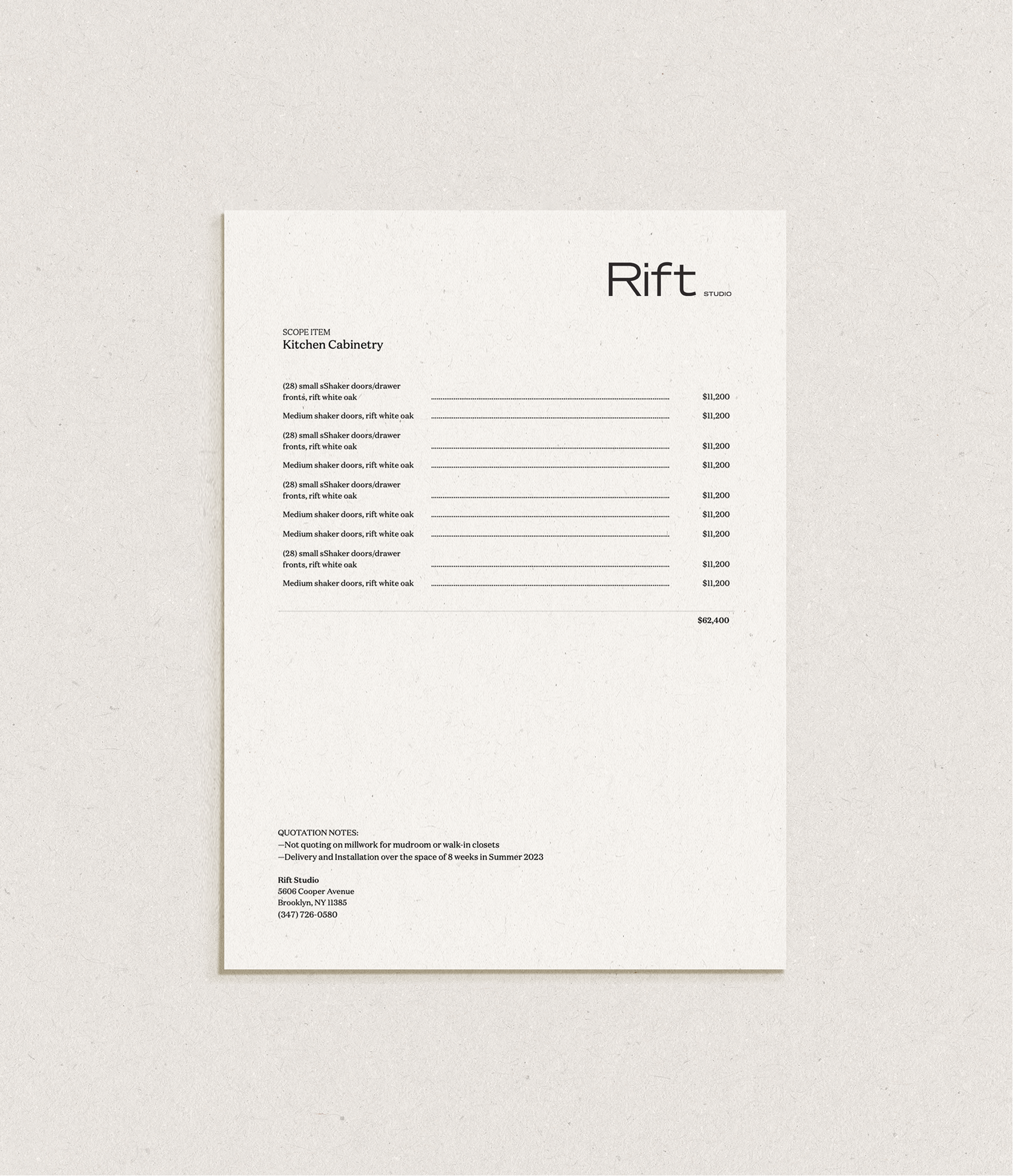 Rift STUDIO

SCOPE ITEM
Kitchen Cabinetry

(28) small sShaker doors/drawer fronts, rift white oak $11,200

Medium shaker doors, rift white oak $11,200

(28) small sShaker doors/drawer fronts, rift white oak $11,200

Medium shaker doors, rift white oak $11,200

(28) small sShaker doors/drawer fronts, rift white oak $11,200

Medium shaker doors, rift white oak $11,200

Medium shaker doors, rift white oak $11,200

(28) small sShaker doors/drawer fronts, rift white oak $11,200

Medium shaker doors, rift white oak $11,200

$62,400

QUOTATION NOTES:
—Not quoting on millwork for mudroom or walk-in closets
—Delivery and Installation over the space of 8 weeks in Summer 2023

Rift Studio
5606 Cooper Avenue
Brooklyn, NY 11385
(347) 726-0580